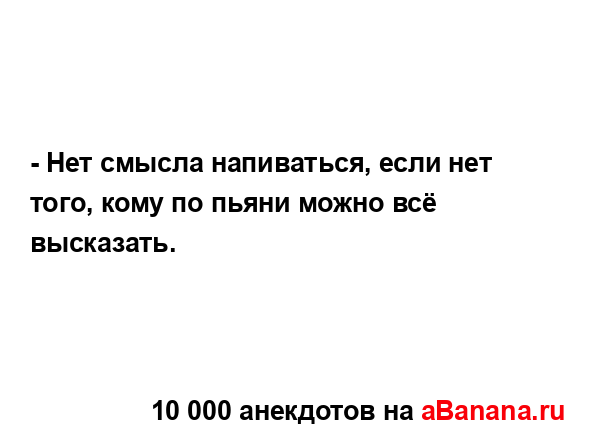 - Нет смысла напиваться, если нет того, кому по пьяни можно всё высказать.

10 000 анекдотов на aBanana.ru